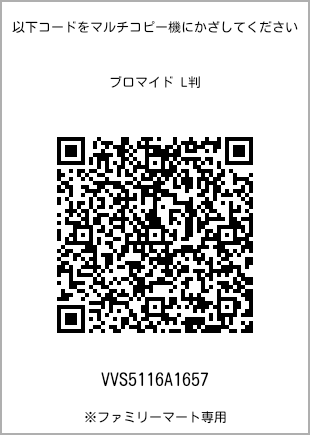 以下コードをマルチコピー機にかざしてください

ブロマイド L判

VVS5116A1657

※ファミリーマート専用